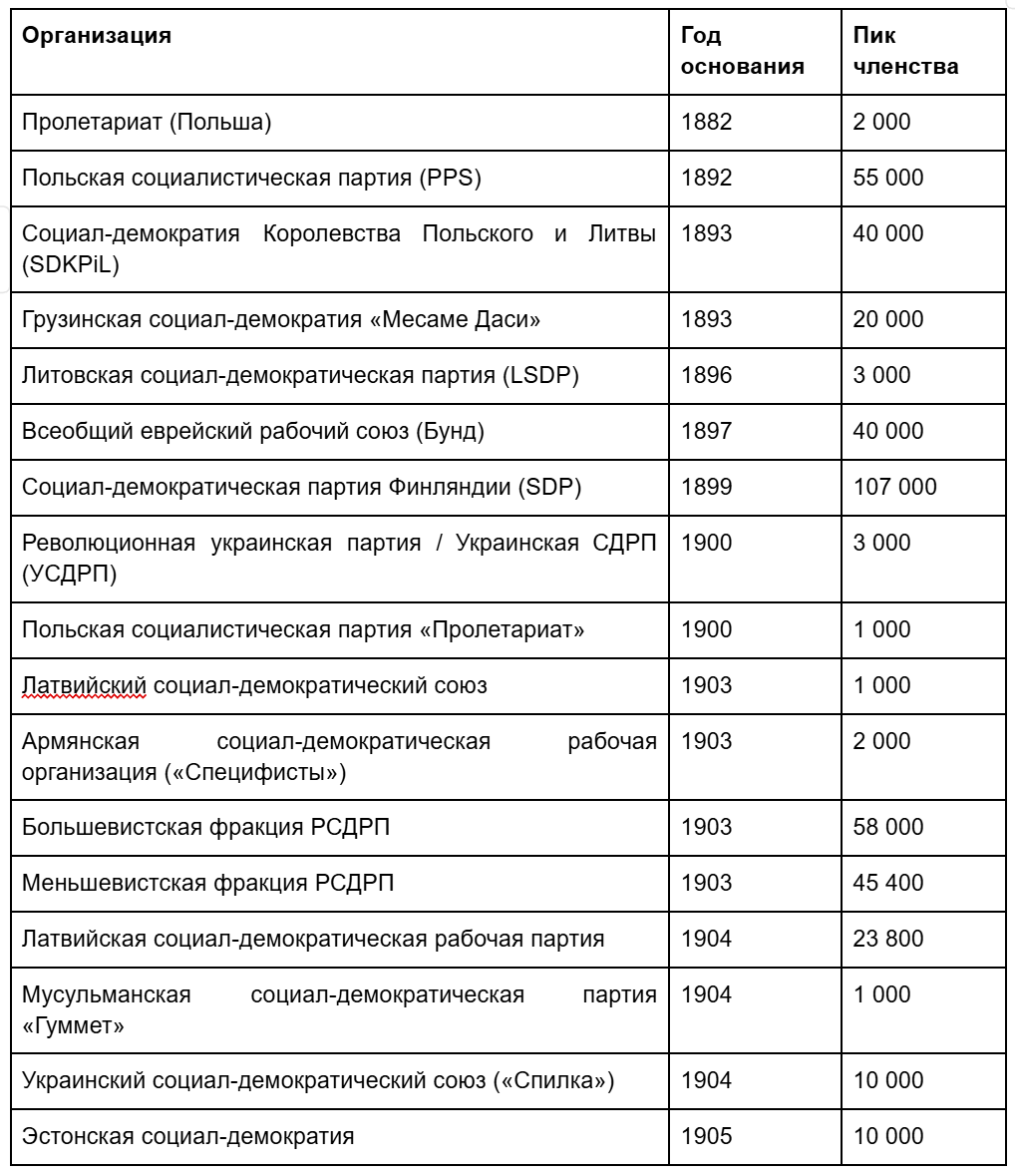 | Организация | Год основания | Пик членства |
|---|---|---|
| Пролетариат (Польша) | 1882 | 2 000 |
| Польская социалистическая партия (PPS) | 1892 | 55 000 |
| Социал-демократия Королевства Польского и Литвы (SDKPiL) | 1893 | 40 000 |
| Грузинская социал-демократия «Месаме Даси» | 1893 | 20 000 |
| Литовская социал-демократическая партия (LSDP) | 1896 | 3 000 |
| Всеобщий еврейский рабочий союз (Бунд) | 1897 | 40 000 |
| Социал-демократическая партия Финляндии (SDP) | 1899 | 107 000 |
| Революционная украинская партия / Украинская СДРП (УСДРП) | 1900 | 3 000 |
| Польская социалистическая партия «Пролетариат» | 1900 | 1 000 |
| Латвийский социал-демократический союз | 1903 | 1 000 |
| Армянская социал-демократическая рабочая организация («Специфисты») | 1903 | 2 000 |
| Большевистская фракция РСДРП | 1903 | 58 000 |
| Меньшевистская фракция РСДРП | 1903 | 45 400 |
| Латвийская социал-демократическая рабочая партия | 1904 | 23 800 |
| Мусульманская социал-демократическая партия «Гуммет» | 1904 | 1 000 |
| Украинский социал-демократический союз («Спилка») | 1904 | 10 000 |
| Эстонская социал-демократия | 1905 | 10 000 |